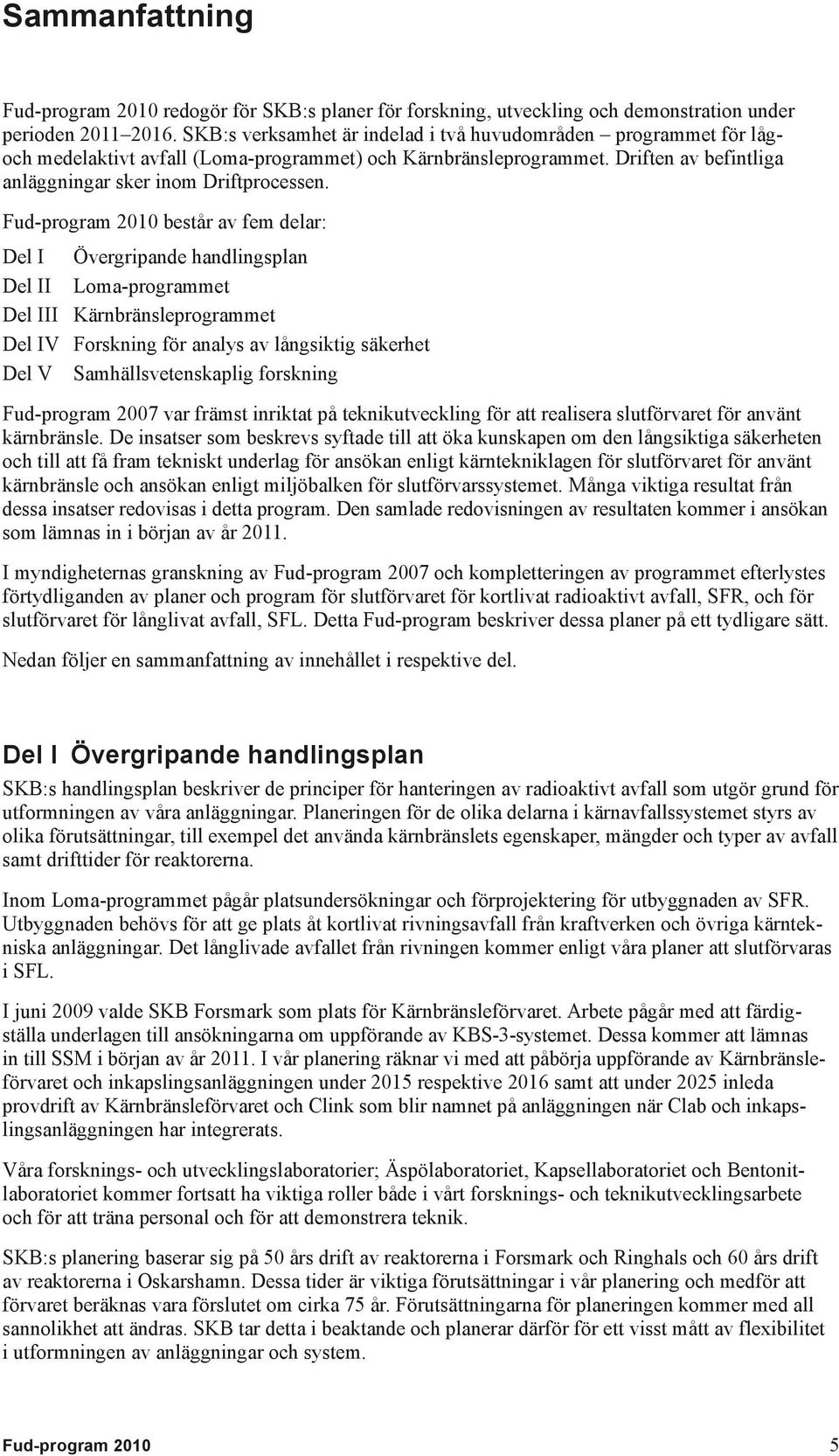 Sammanfattning

Fud-program 2010 redogör för SKB:s planer för forskning, utveckling och demonstration under perioden 2011–2016. SKB:s verksamhet är indelad i två huvudområden – programmet för låg- och medelaktivt avfall (Loma-programmet) och Kärnbränsleprogrammet. Driften av befintliga anläggningar sker inom Driftprocessen.

Fud-program 2010 består av fem delar:

Del I Övergripande handlingsplan
Del II Loma-programmet
Del III Kärnbränsleprogrammet
Del IV Forskning för analys av långsiktig säkerhet
Del V Samhällsvetenskaplig forskning

Fud-program 2007 var främst inriktat på teknikutveckling för att realisera slutförvaret för använt kärnbränsle. De insatser som beskrevs syftade till att öka kunskapen om den långsiktiga säkerheten och till att få fram tekniskt underlag för ansökan enligt kärntekniklagen för slutförvaret för använt kärnbränsle och ansökan enligt miljöbalken för slutförvarssystemet. Många viktiga resultat från dessa insatser redovisas i detta program. Den samlade redovisningen av resultaten kommer i ansökan som lämnas in i början av år 2011.

I myndigheternas granskning av Fud-program 2007 och kompletteringen av programmet efterlystes förtydliganden av planer och program för slutförvaret för kortlivat radioaktivt avfall, SFR, och för slutförvaret för långlivat avfall, SFL. Detta Fud-program beskriver dessa planer på ett tydligare sätt.

Nedan följer en sammanfattning av innehållet i respektive del.

Del I Övergripande handlingsplan

SKB:s handlingsplan beskriver de principer för hanteringen av radioaktivt avfall som utgör grund för utformningen av våra anläggningar. Planeringen för de olika delarna i kärnavfallssystemet styrs av olika förutsättningar, till exempel det använda kärnbränslets egenskaper, mängder och typer av avfall samt drifttider för reaktorerna.

Inom Loma-programmet pågår platsundersökningar och förprojektering för utbyggnaden av SFR. Utbyggnaden behövs för att ge plats åt kortlivat rivningsavfall från kraftverken och övriga kärntekniska anläggningar. Det långlivade avfallet från rivningen kommer enligt våra planer att slutförvaras i SFL.

I juni 2009 valde SKB Forsmark som plats för Kärnbränsleförvaret. Arbete pågår med att färdigställa underlagen till ansökningarna om uppförande av KBS-3-systemet. Dessa kommer att lämnas in till SSM i början av år 2011. I vår planering räknar vi med att påbörja uppförande av Kärnbränsleförvaret och inkapslingsanläggningen under 2015 respektive 2016 samt att under 2025 inleda provdrift av Kärnbränsleförvaret och Clink som blir namnet på anläggningen när Clab och inkapslingsanläggningen har integrerats.

Våra forsknings- och utvecklingslaboratorier; Äspölaboratoriet, Kapsellaboratoriet och Bentonitlaboratoriet kommer fortsatt ha viktiga roller både i vårt forsknings- och teknikutvecklingsarbete och för att träna personal och för att demonstrera teknik.

SKB:s planering baserar sig på 50 års drift av reaktorerna i Forsmark och Ringhals och 60 års drift av reaktorerna i Oskarshamn. Dessa tider är viktiga förutsättningar i vår planering och medför att förvaret beräknas vara förslutet om cirka 75 år. Förutsättningarna för planeringen kommer med all sannolikhet att ändras. SKB tar detta i beaktande och planerar därför för ett visst mått av flexibilitet i utformningen av anläggningar och system.

Fud-program 2010 5